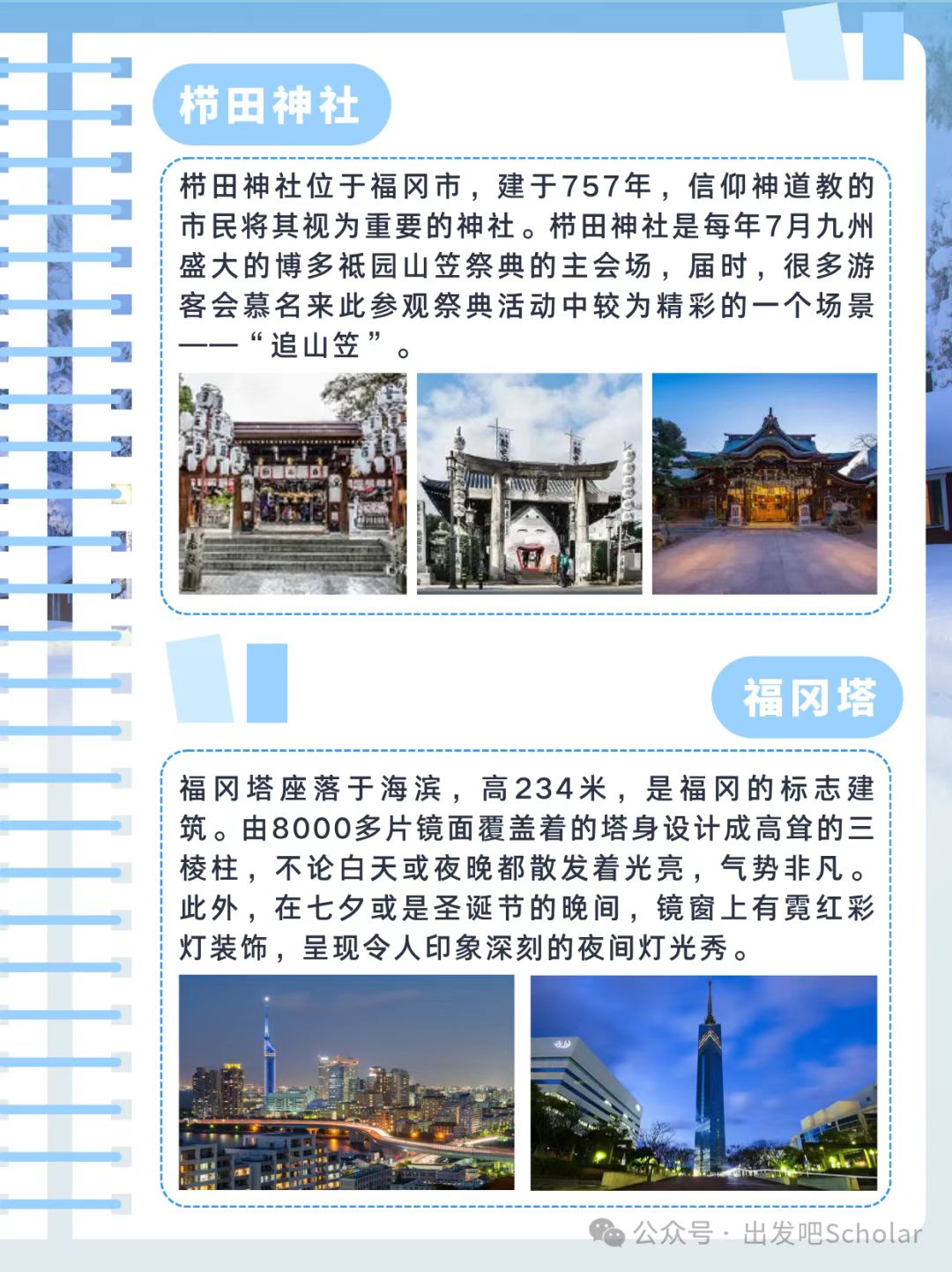 栉田神社

栉田神社位于福冈市，建于757年，信仰神道教的市民将其视为重要的神社。栉田神社是每年7月九州盛大的博多祇园山笠祭典的主会场，届时，很多游客会慕名来此参观祭典活动中较为精彩的一个场景——“追山笠”。

福冈塔

福冈塔座落于海滨，高234米，是福冈的标志建筑。由8000多片镜面覆盖着的塔身设计成高耸的三棱柱，不论白天或夜晚都散发着光亮，气势非凡。此外，在七夕或是圣诞节的晚间，镜窗上有霓红彩灯装饰，呈现令人印象深刻的夜间灯光秀。

公众号 · 出发吧Scholar